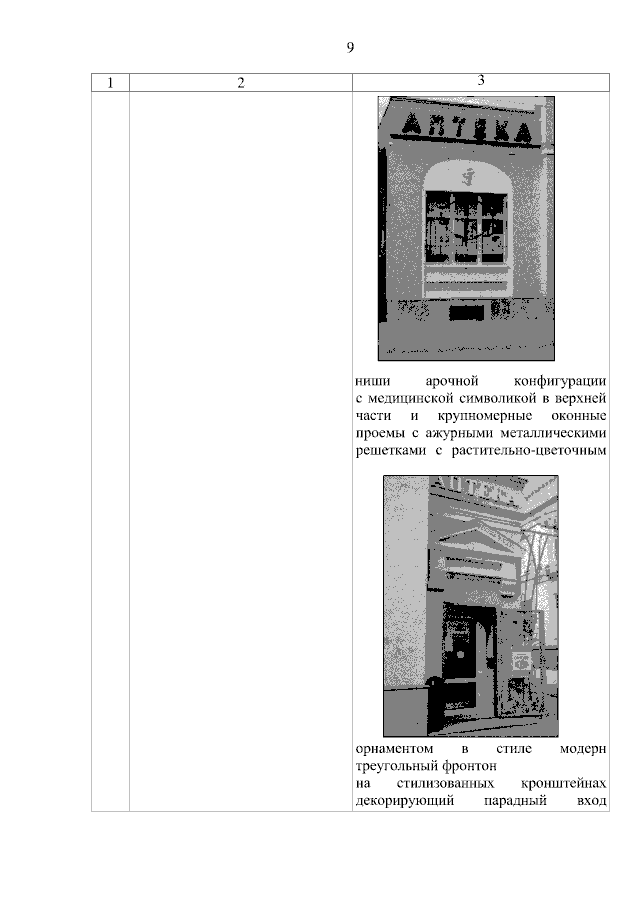 9

| 1 | 2 | 3 |
|---|---|---|
| | | АПТЕКА ниши арочной конфигурации с медицинской символикой в верхней части и крупномерные оконные проемы с ажурными металлическими решетками с растительно-цветочным АПТЕКА орнаментом в стиле модерн треугольный фронтон на стилизованных кронштейнах декорирующий парадный вход |